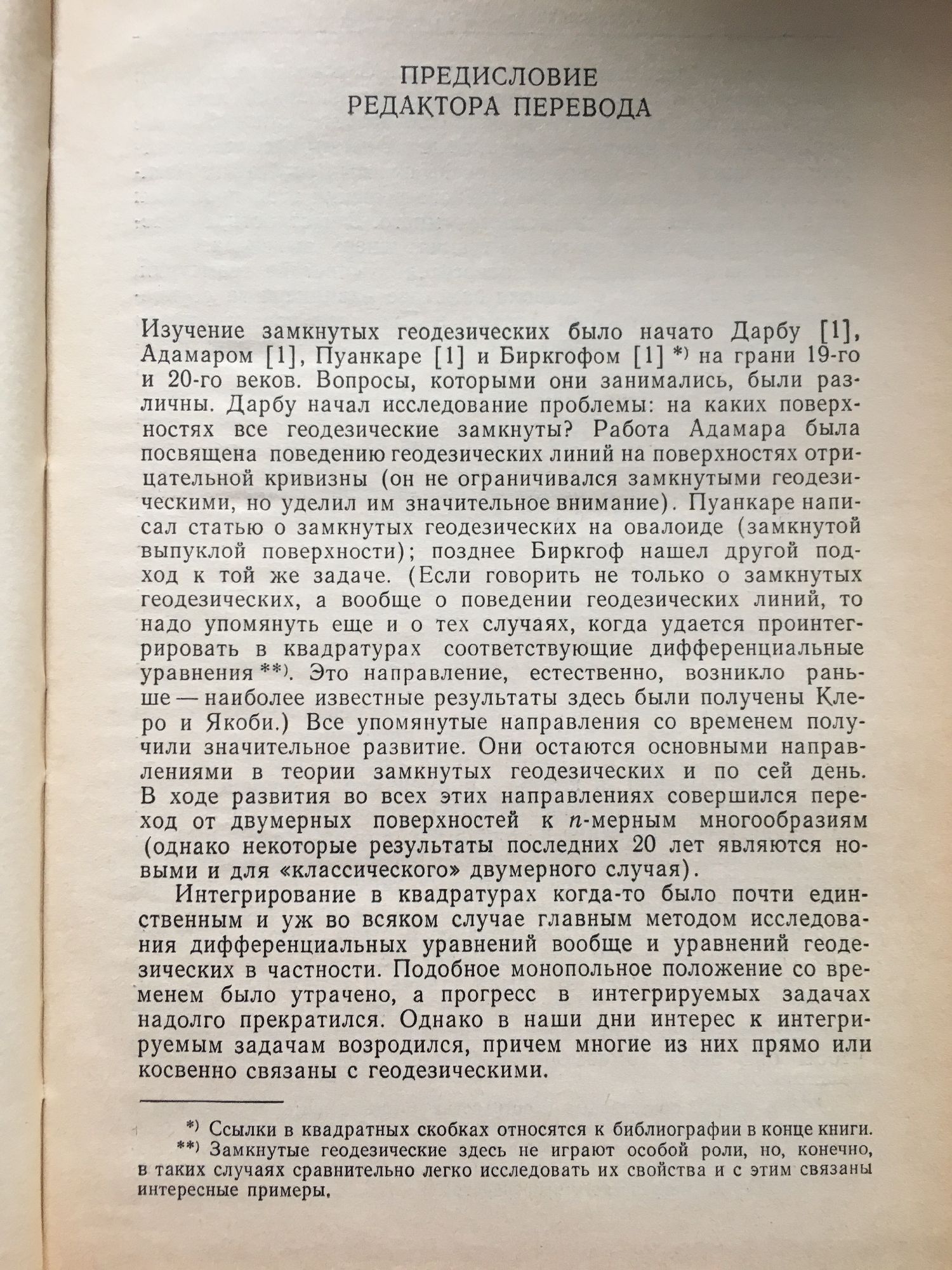 ПРЕДИСЛОВИЕ
РЕДАКТОРА ПЕРЕВОДА

Изучение замкнутых геодезических было начато Дарбу [1], Адамаром [1], Пуанкаре [1] и Биркгофом [1] *) на грани 19-го и 20-го веков. Вопросы, которыми они занимались, были различны. Дарбу начал исследование проблемы: на каких поверхностях все геодезические замкнуты? Работа Адамара была посвящена поведению геодезических линий на поверхностях отрицательной кривизны (он не ограничивался замкнутыми геодезическими, но уделил им значительное внимание). Пуанкаре написал статью о замкнутых геодезических на овалоиде (замкнутой выпуклой поверхности); позднее Биркгоф нашел другой подход к той же задаче. (Если говорить не только о замкнутых геодезических, а вообще о поведении геодезических линий, то надо упомянуть еще и о тех случаях, когда удается проинтегрировать в квадратурах соответствующие дифференциальные уравнения **). Это направление, естественно, возникло раньше — наиболее известные результаты здесь были получены Клеро и Якоби.) Все упомянутые направления со временем получили значительное развитие. Они остаются основными направлениями в теории замкнутых геодезических и по сей день. В ходе развития во всех этих направлениях совершился переход от двумерных поверхностей к $n$-мерным многообразиям (однако некоторые результаты последних 20 лет являются новыми и для «классического» двумерного случая).

Интегрирование в квадратурах когда-то было почти единственным и уж во всяком случае главным методом исследования дифференциальных уравнений вообще и уравнений геодезических в частности. Подобное монопольное положение со временем было утрачено, а прогресс в интегрируемых задачах надолго прекратился. Однако в наши дни интерес к интегрируемым задачам возродился, причем многие из них прямо или косвенно связаны с геодезическими.

*) Ссылки в квадратных скобках относятся к библиографии в конце книги.
**) Замкнутые геодезические здесь не играют особой роли, но, конечно, в таких случаях сравнительно легко исследовать их свойства и с этим связаны интересные примеры.